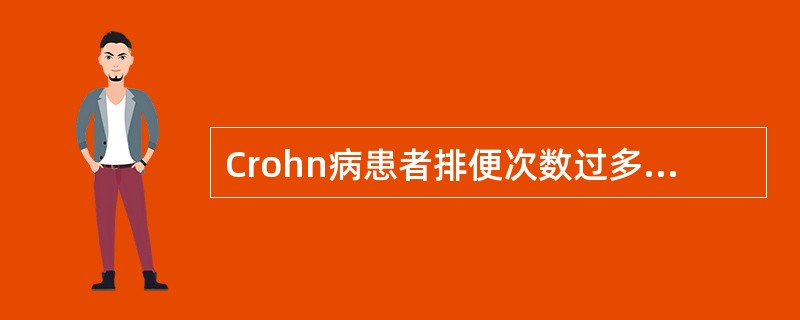 Crohn病患者排便次数过多...